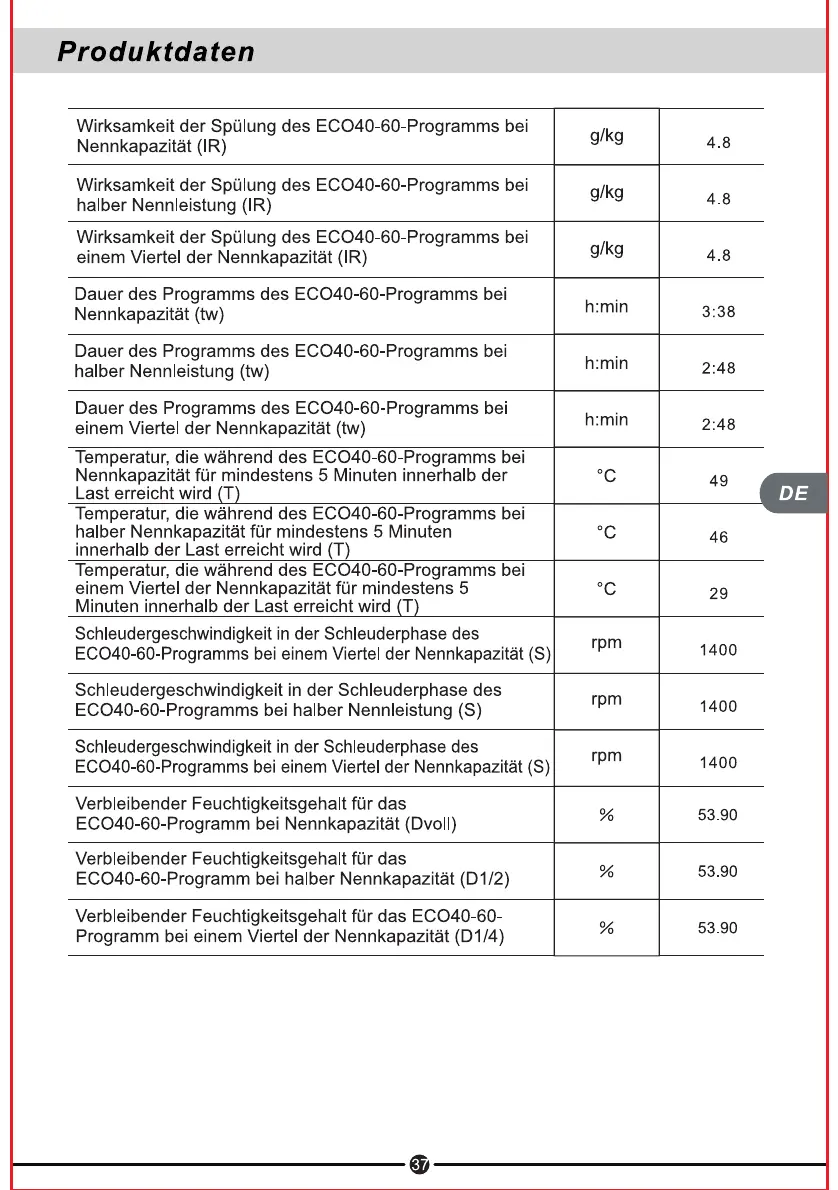 Produktdaten

| | | |
|---|---|---|
| Wirksamkeit der Spülung des ECO40-60-Programms bei Nennkapazität (IR) | g/kg | 4.8 |
| Wirksamkeit der Spülung des ECO40-60-Programms bei halber Nennleistung (IR) | g/kg | 4.8 |
| Wirksamkeit der Spülung des ECO40-60-Programms bei einem Viertel der Nennkapazität (IR) | g/kg | 4.8 |
| Dauer des Programms des ECO40-60-Programms bei Nennkapazität (tw) | h:min | 3:38 |
| Dauer des Programms des ECO40-60-Programms bei halber Nennleistung (tw) | h:min | 2:48 |
| Dauer des Programms des ECO40-60-Programms bei einem Viertel der Nennkapazität (tw) | h:min | 2:48 |
| Temperatur, die während des ECO40-60-Programms bei Nennkapazität für mindestens 5 Minuten innerhalb der Last erreicht wird (T) | °C | 49 |
| Temperatur, die während des ECO40-60-Programms bei halber Nennkapazität für mindestens 5 Minuten innerhalb der Last erreicht wird (T) | °C | 46 |
| Temperatur, die während des ECO40-60-Programms bei einem Viertel der Nennkapazität für mindestens 5 Minuten innerhalb der Last erreicht wird (T) | °C | 29 |
| Schleudergeschwindigkeit in der Schleuderphase des ECO40-60-Programms bei einem Viertel der Nennkapazität (S) | rpm | 1400 |
| Schleudergeschwindigkeit in der Schleuderphase des ECO40-60-Programms bei halber Nennleistung (S) | rpm | 1400 |
| Schleudergeschwindigkeit in der Schleuderphase des ECO40-60-Programms bei einem Viertel der Nennkapazität (S) | rpm | 1400 |
| Verbleibender Feuchtigkeitsgehalt für das ECO40-60-Programm bei Nennkapazität (Dvoll) | % | 53.90 |
| Verbleibender Feuchtigkeitsgehalt für das ECO40-60-Programm bei halber Nennkapazität (D1/2) | % | 53.90 |
| Verbleibender Feuchtigkeitsgehalt für das ECO40-60-Programm bei einem Viertel der Nennkapazität (D1/4) | % | 53.90 |

DE

37